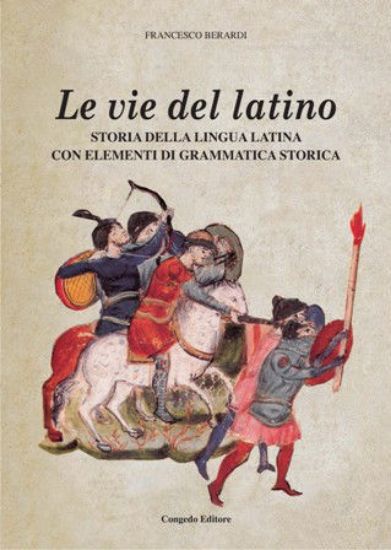 FRANCESCO BERARDI

Le vie del latino

STORIA DELLA LINGUA LATINA
CON ELEMENTI DI GRAMMATICA STORICA

Congedo Editore